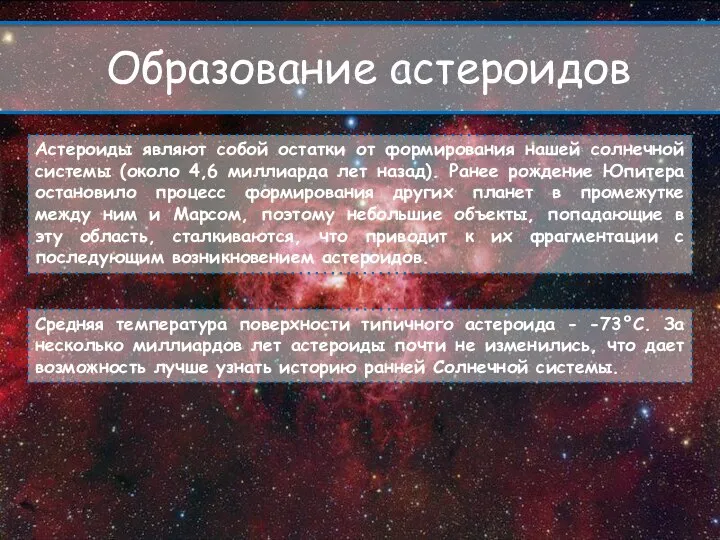 Образование астероидов

Астероиды являют собой остатки от формирования нашей солнечной системы (около 4,6 миллиарда лет назад). Ранее рождение Юпитера остановило процесс формирования других планет в промежутке между ним и Марсом, поэтому небольшие объекты, попадающие в эту область, сталкиваются, что приводит к их фрагментации с последующим возникновением астероидов.

Средняя температура поверхности типичного астероида - -73°C. За несколько миллиардов лет астероиды почти не изменились, что дает возможность лучше узнать историю ранней Солнечной системы.